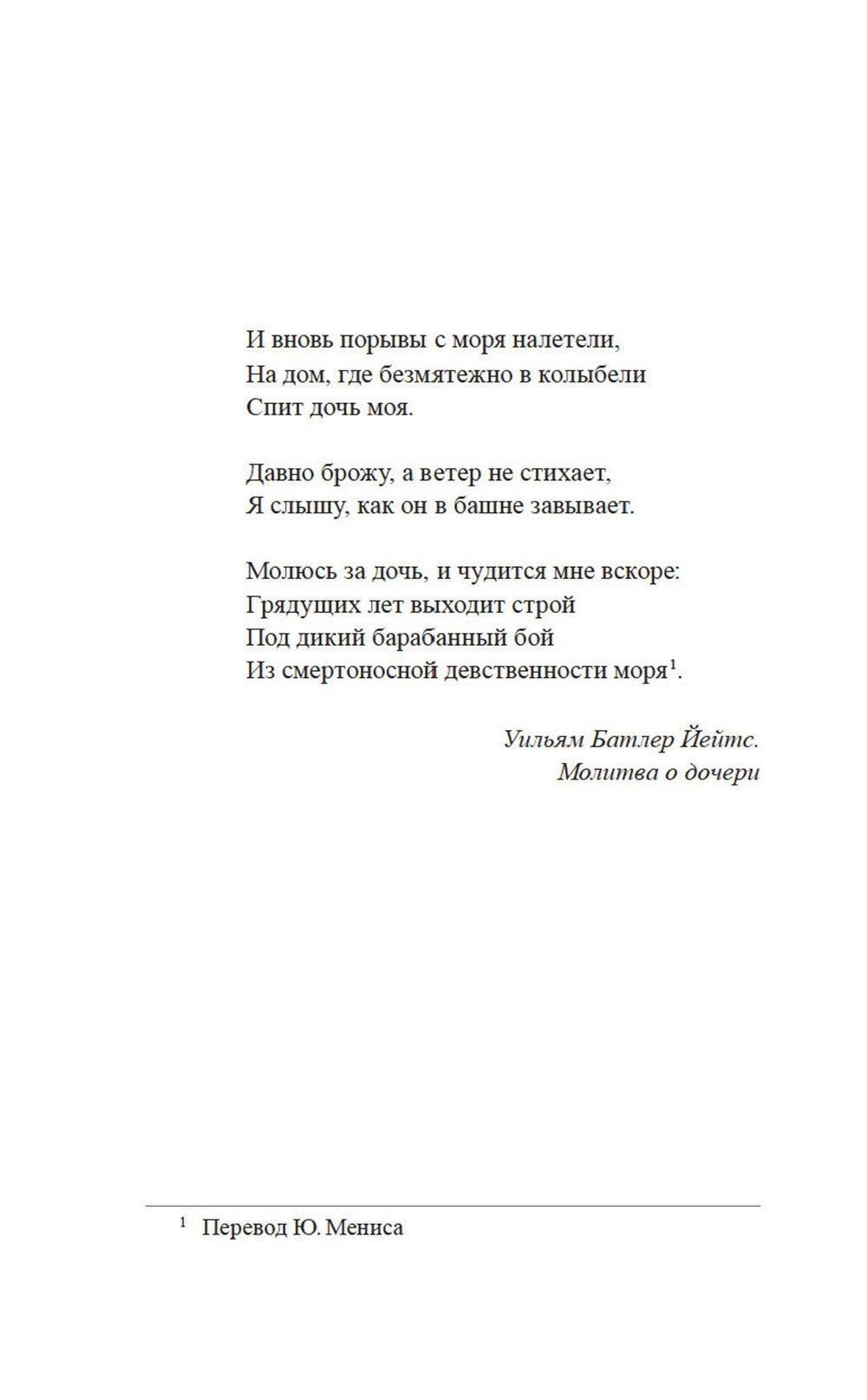 И вновь порывы с моря налетели,
На дом, где безмятежно в колыбели
Спит дочь моя.

Давно брожу, а ветер не стихает,
Я слышу, как он в башне завывает.

Молюсь за дочь, и чудится мне вскоре:
Грядущих лет выходит строй
Под дикий барабанный бой
Из смертоносной девственности моря$^1$.

Уильям Батлер Йейтс.
Молитва о дочери

$^1$ Перевод Ю. Мениса